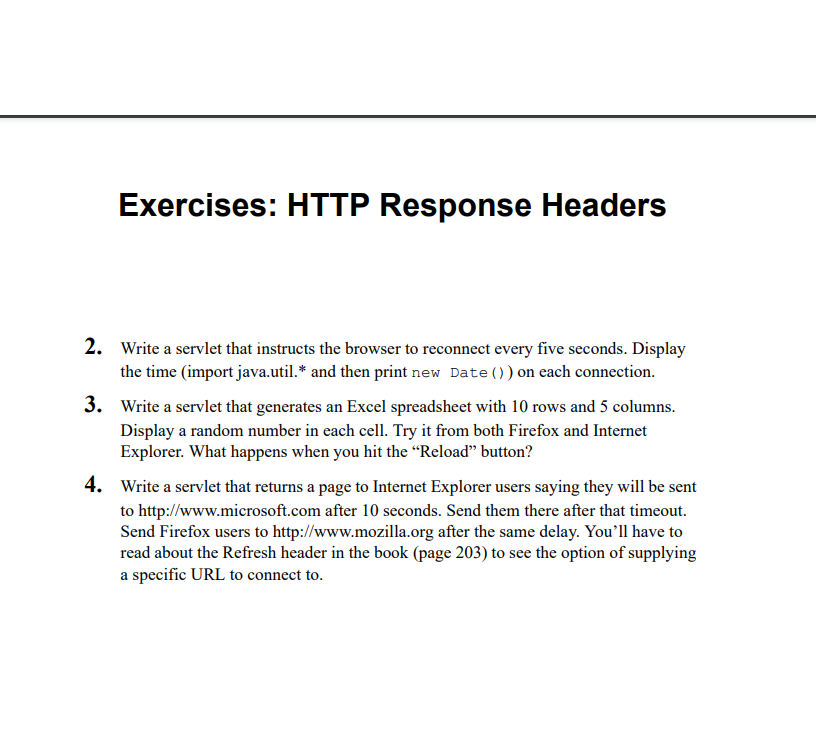 Exercises: HTTP Response Headers

2. Write a servlet that instructs the browser to reconnect every five seconds. Display the time (import java.util.* and then print new Date()) on each connection.

3. Write a servlet that generates an Excel spreadsheet with 10 rows and 5 columns. Display a random number in each cell. Try it from both Firefox and Internet Explorer. What happens when you hit the “Reload” button?

4. Write a servlet that returns a page to Internet Explorer users saying they will be sent to http://www.microsoft.com after 10 seconds. Send them there after that timeout. Send Firefox users to http://www.mozilla.org after the same delay. You’ll have to read about the Refresh header in the book (page 203) to see the option of supplying a specific URL to connect to.